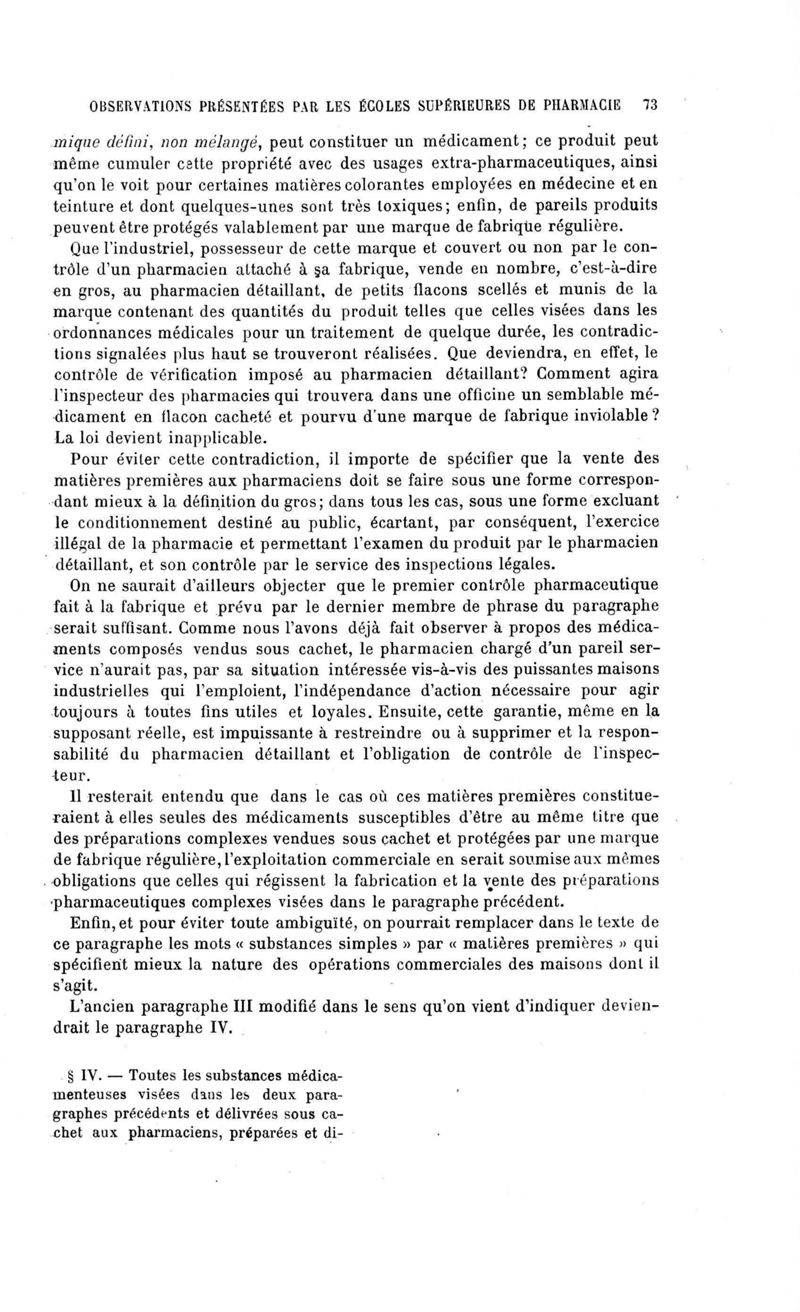 OBSERVATIONS PRÉSENTÉES PAR LES ÉCOLES SUPÉRIEURES DE PHARMACIE 73

mique défini, non mélangé, peut constituer un médicament; ce produit peut même cumuler cette propriété avec des usages extra-pharmaceutiques, ainsi qu'on le voit pour certaines matières colorantes employées en médecine et en teinture et dont quelques-unes sont très toxiques; enfin, de pareils produits peuvent être protégés valablement par une marque de fabrique régulière.

Que l'industriel, possesseur de cette marque et couvert ou non par le contrôle d'un pharmacien attaché à sa fabrique, vende en nombre, c'est-à-dire en gros, au pharmacien détaillant, de petits flacons scellés et munis de la marque contenant des quantités du produit telles que celles visées dans les ordonnances médicales pour un traitement de quelque durée, les contradictions signalées plus haut se trouveront réalisées. Que deviendra, en effet, le contrôle de vérification imposé au pharmacien détaillant? Comment agira l'inspecteur des pharmacies qui trouvera dans une officine un semblable médicament en flacon cacheté et pourvu d'une marque de fabrique inviolable? La loi devient inapplicable.

Pour éviter cette contradiction, il importe de spécifier que la vente des matières premières aux pharmaciens doit se faire sous une forme correspondant mieux à la définition du gros; dans tous les cas, sous une forme excluant le conditionnement destiné au public, écartant, par conséquent, l'exercice illégal de la pharmacie et permettant l'examen du produit par le pharmacien détaillant, et son contrôle par le service des inspections légales.

On ne saurait d'ailleurs objecter que le premier contrôle pharmaceutique fait à la fabrique et prévu par le dernier membre de phrase du paragraphe serait suffisant. Comme nous l'avons déjà fait observer à propos des médicaments composés vendus sous cachet, le pharmacien chargé d'un pareil service n'aurait pas, par sa situation intéressée vis-à-vis des puissantes maisons industrielles qui l'emploient, l'indépendance d'action nécessaire pour agir toujours à toutes fins utiles et loyales. Ensuite, cette garantie, même en la supposant réelle, est impuissante à restreindre ou à supprimer et la responsabilité du pharmacien détaillant et l'obligation de contrôle de l'inspecteur.

Il resterait entendu que dans le cas où ces matières premières constitueraient à elles seules des médicaments susceptibles d'être au même titre que des préparations complexes vendues sous cachet et protégées par une marque de fabrique régulière, l'exploitation commerciale en serait soumise aux mêmes obligations que celles qui régissent la fabrication et la vente des préparations pharmaceutiques complexes visées dans le paragraphe précédent.

Enfin, et pour éviter toute ambiguïté, on pourrait remplacer dans le texte de ce paragraphe les mots « substances simples » par « matières premières » qui spécifient mieux la nature des opérations commerciales des maisons dont il s'agit.

L'ancien paragraphe III modifié dans le sens qu'on vient d'indiquer deviendrait le paragraphe IV.

§ IV. — Toutes les substances médicamenteuses visées dans les deux paragraphes précédents et délivrées sous cachet aux pharmaciens, préparées et di-